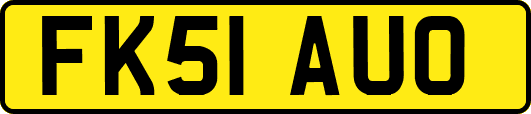 FK51 AUO